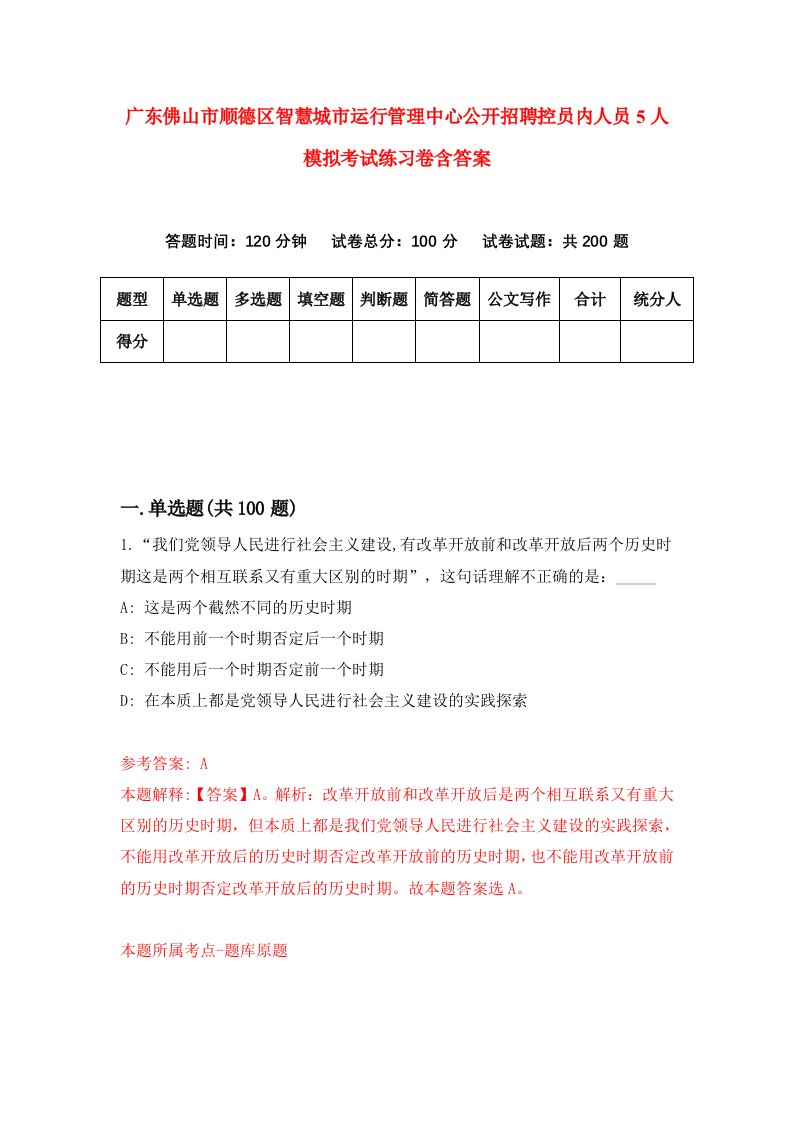 广东佛山市顺德区智慧城市运行管理中心公开招聘控员内人员 5 人模拟考试练习卷含答案

答题时间：120 分钟　试卷总分：100 分　试卷试题：共 200 题

| 题型 | 单选题 | 多选题 | 填空题 | 判断题 | 简答题 | 公文写作 | 合计 | 统分人 |
|---|---|---|---|---|---|---|---|---|
| 得分 | | | | | | | | |

一.单选题(共 100 题)

1.“我们党领导人民进行社会主义建设,有改革开放前和改革开放后两个历史时期这是两个相互联系又有重大区别的时期”，这句话理解不正确的是：_____

A: 这是两个截然不同的历史时期

B: 不能用前一个时期否定后一个时期

C: 不能用后一个时期否定前一个时期

D: 在本质上都是党领导人民进行社会主义建设的实践探索

参考答案: A

本题解释:【答案】A。解析：改革开放前和改革开放后是两个相互联系又有重大区别的历史时期，但本质上都是我们党领导人民进行社会主义建设的实践探索，不能用改革开放后的历史时期否定改革开放前的历史时期，也不能用改革开放前的历史时期否定改革开放后的历史时期。故本题答案选 A。

本题所属考点-题库原题